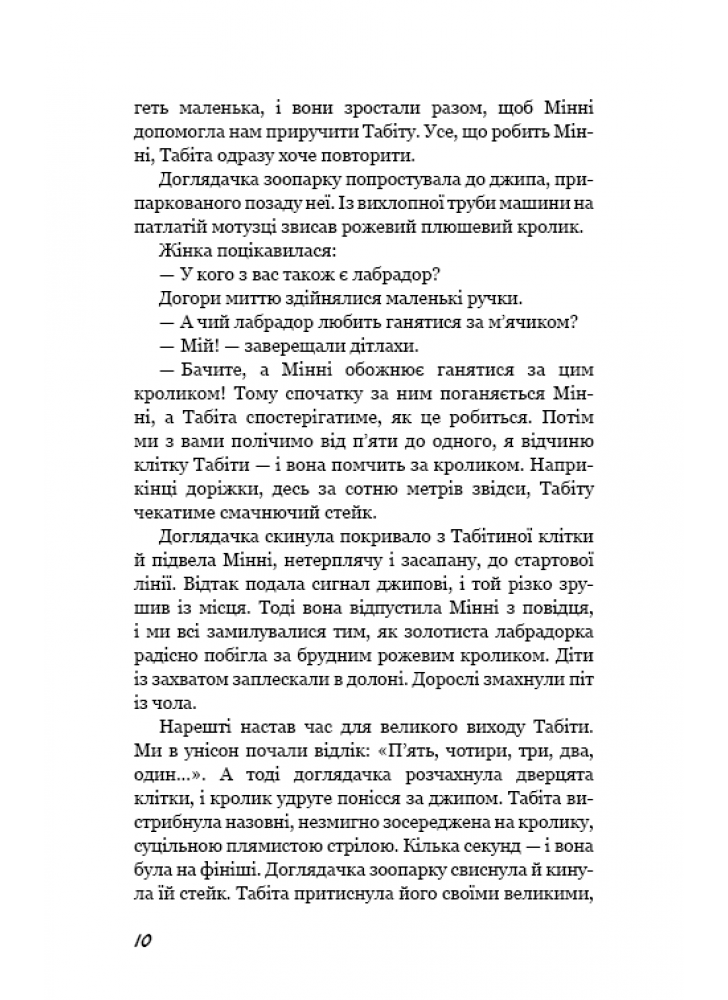 геть маленька, і вони зростали разом, щоб Мінні допомогла нам приручити Табіту. Усе, що робить Мінні, Табіта одразу хоче повторити.

Доглядачка зоопарку попростувала до джипа, припаркованого позаду неї. Із вихлопної труби машини на патлатій мотузці звисав рожевий плюшевий кролик.

Жінка поцікавилася:

— У кого з вас також є лабрадор?

Догори миттю здійнялися маленькі ручки.

— А чий лабрадор любить ганятися за м'ячиком?

— Мій! — заверещали дітлахи.

— Бачите, а Мінні обожнює ганятися за цим кроликом! Тому спочатку за ним поганяється Мінні, а Табіта спостерігатиме, як це робиться. Потім ми з вами полічимо від п'яти до одного, я відчиню клітку Табіти — і вона помчить за кроликом. Наприкінці доріжки, десь за сотню метрів звідси, Табіту чекатиме смачнючий стейк.

Доглядачка скинула покривало з Табітиної клітки й підвела Мінні, нетерплячу і засапану, до стартової лінії. Відтак подала сигнал джипові, і той різко зрушив із місця. Тоді вона відпустила Мінні з повідця, і ми всі замилувалися тим, як золотиста лабрадорка радісно побігла за брудним рожевим кроликом. Діти із захватом заплескали в долоні. Дорослі змахнули піт із чола.

Нарешті настав час для великого виходу Табіти. Ми в унісон почали відлік: «П'ять, чотири, три, два, один...». А тоді доглядачка розчахнула дверцята клітки, і кролик удруге понісся за джипом. Табіта вистрибнула назовні, незмигно зосереджена на кролику, суцільною плямистою стрілою. Кілька секунд — і вона була на фініші. Доглядачка зоопарку свиснула й кинула їй стейк. Табіта притиснула його своїми великими,

10